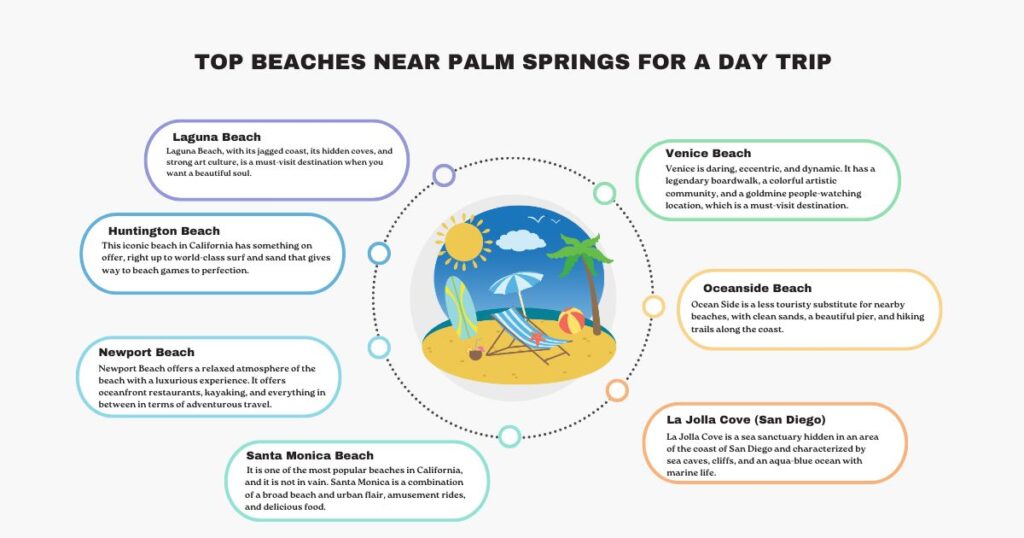 TOP BEACHES NEAR PALM SPRINGS FOR A DAY TRIP

Laguna Beach
Laguna Beach, with its jagged coast, its hidden coves, and strong art culture, is a must-visit destination when you want a beautiful soul.

Huntington Beach
This iconic beach in California has something on offer, right up to world-class surf and sand that gives way to beach games to perfection.

Newport Beach
Newport Beach offers a relaxed atmosphere of the beach with a luxurious experience. It offers oceanfront restaurants, kayaking, and everything in between in terms of adventurous travel.

Santa Monica Beach
It is one of the most popular beaches in California, and it is not in vain. Santa Monica is a combination of a broad beach and urban flair, amusement rides, and delicious food.

Venice Beach
Venice is daring, eccentric, and dynamic. It has a legendary boardwalk, a colorful artistic community, and a goldmine people-watching location, which is a must-visit destination.

Oceanside Beach
Ocean Side is a less touristy substitute for nearby beaches, with clean sands, a beautiful pier, and hiking trails along the coast.

La Jolla Cove (San Diego)
La Jolla Cove is a sea sanctuary hidden in an area of the coast of San Diego and characterized by sea caves, cliffs, and an aqua-blue ocean with marine life.